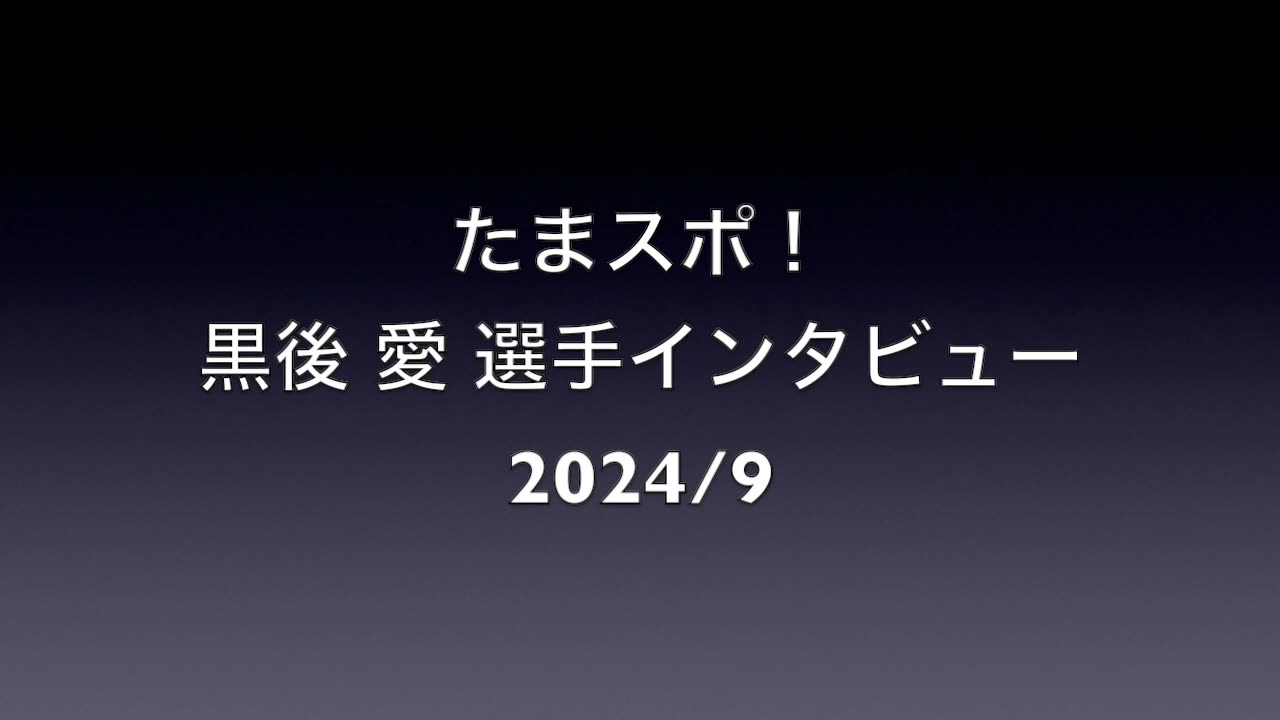 たまスポ！
黒後 愛 選手インタビュー
2024/9